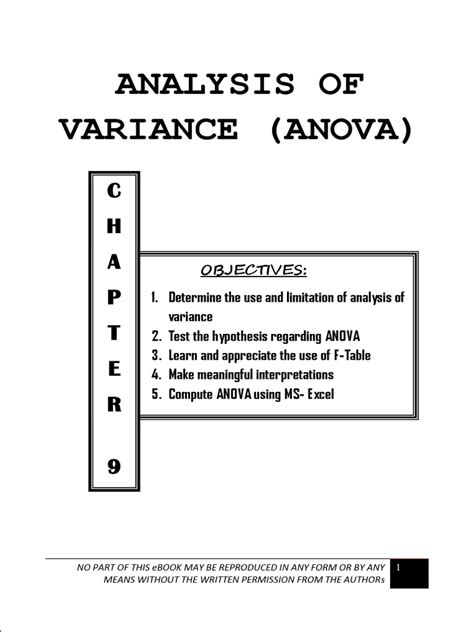 ANALYSIS OF VARIANCE (ANOVA)

CHAPTER 9

OBJECTIVES:

1. Determine the use and limitation of analysis of variance
2. Test the hypothesis regarding ANOVA
3. Learn and appreciate the use of F-Table
4. Make meaningful interpretations
5. Compute ANOVA using MS- Excel

NO PART OF THIS eBOOK MAY BE REPRODUCED IN ANY FORM OR BY ANY MEANS WITHOUT THE WRITTEN PERMISSION FROM THE AUTHORs

1